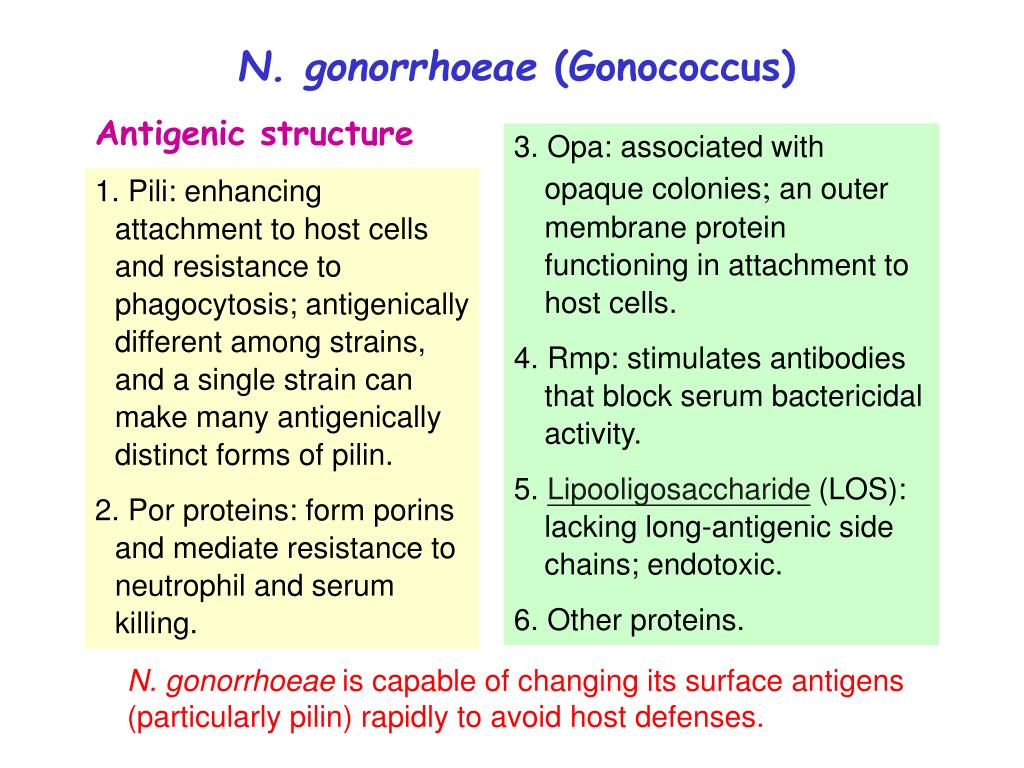 N. gonorrhoeae (Gonococcus)

Antigenic structure

1. Pili: enhancing attachment to host cells and resistance to phagocytosis; antigenically different among strains, and a single strain can make many antigenically distinct forms of pilin.

2. Por proteins: form porins and mediate resistance to neutrophil and serum killing.

3. Opa: associated with opaque colonies; an outer membrane protein functioning in attachment to host cells.

4. Rmp: stimulates antibodies that block serum bactericidal activity.

5. Lipooligosaccharide (LOS): lacking long-antigenic side chains; endotoxic.

6. Other proteins.

N. gonorrhoeae is capable of changing its surface antigens (particularly pilin) rapidly to avoid host defenses.